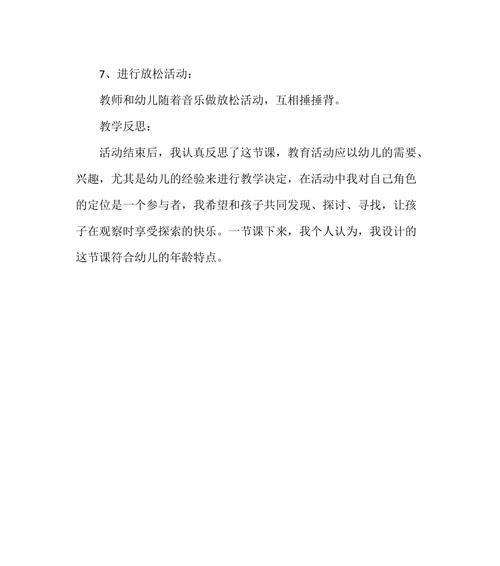 7、进行放松活动：

教师和幼儿随着音乐做放松活动，互相捶捶背。

教学反思：

活动结束后，我认真反思了这节课，教育活动应以幼儿的需要、兴趣，尤其是幼儿的经验来进行教学决定，在活动中我对自己角色的定位是一个参与者，我希望和孩子共同发现、探讨、寻找，让孩子在观察时享受探索的快乐。一节课下来，我个人认为，我设计的这节课符合幼儿的年龄特点。